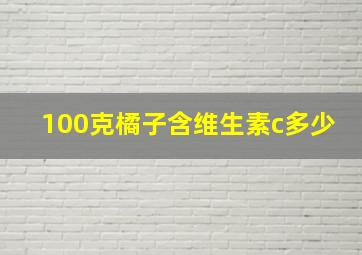 100克橘子含维生素c多少